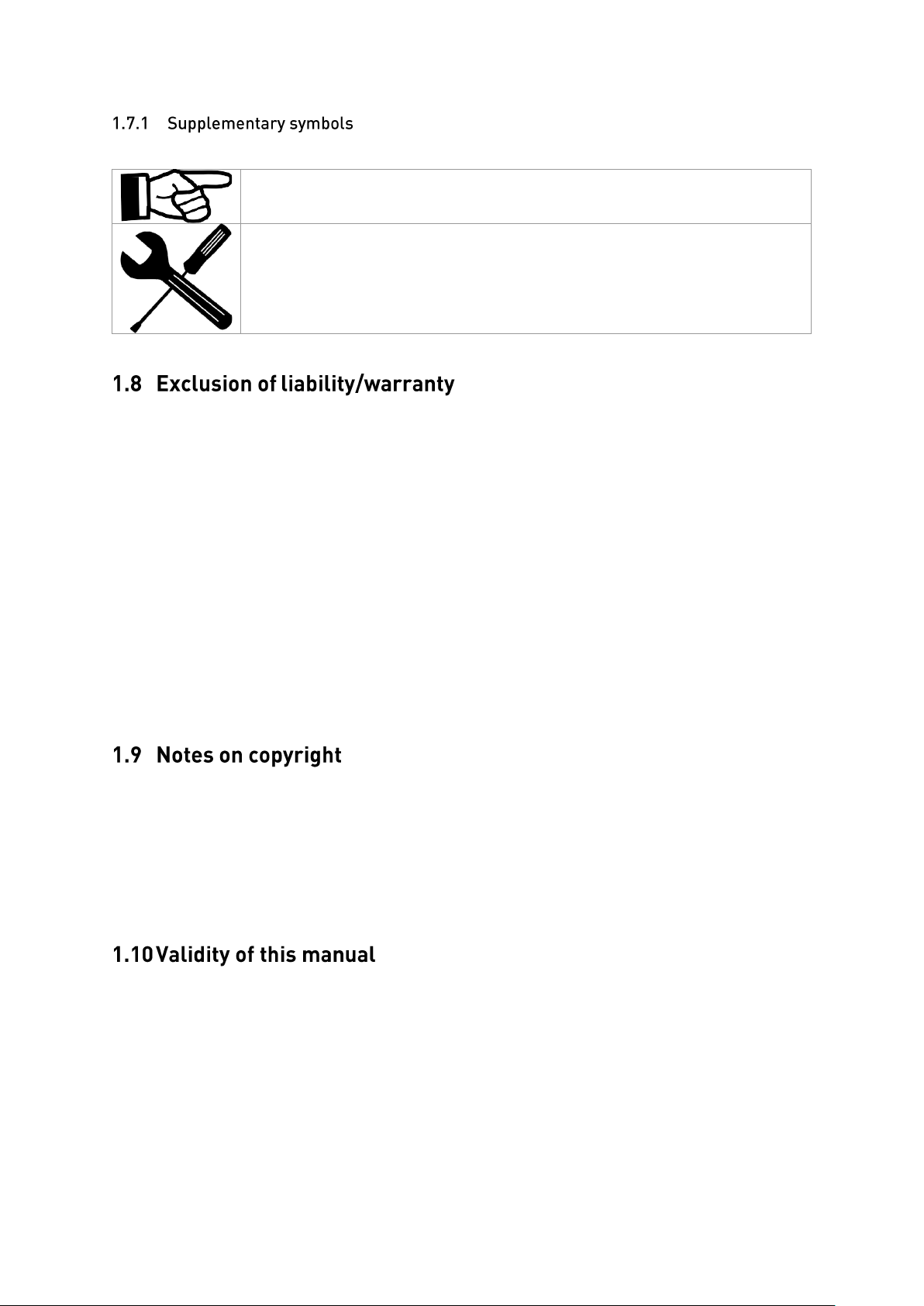 1.7.1 Supplementary symbols

1.8 Exclusion of liability/warranty

1.9 Notes on copyright

1.10 Validity of this manual